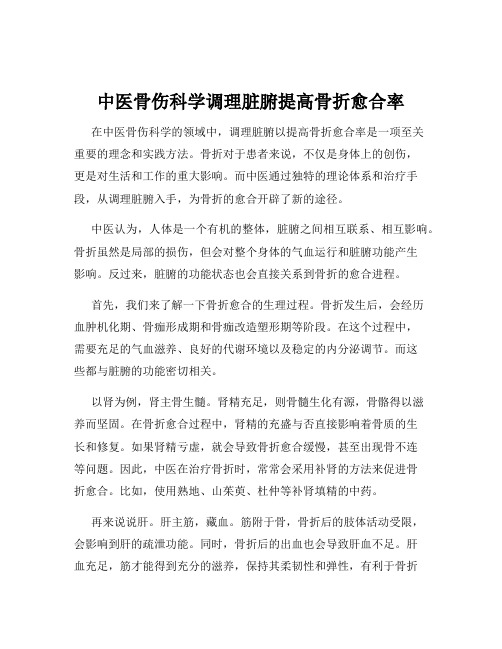 中医骨伤科学调理脏腑提高骨折愈合率

在中医骨伤科学的领域中，调理脏腑以提高骨折愈合率是一项至关重要的理念和实践方法。骨折对于患者来说，不仅是身体上的创伤，更是对生活和工作的重大影响。而中医通过独特的理论体系和治疗手段，从调理脏腑入手，为骨折的愈合开辟了新的途径。

中医认为，人体是一个有机的整体，脏腑之间相互联系、相互影响。骨折虽然是局部的损伤，但会对整个身体的气血运行和脏腑功能产生影响。反过来，脏腑的功能状态也会直接关系到骨折的愈合进程。

首先，我们来了解一下骨折愈合的生理过程。骨折发生后，会经历血肿机化期、骨痂形成期和骨痂改造塑形期等阶段。在这个过程中，需要充足的气血滋养、良好的代谢环境以及稳定的内分泌调节。而这些都与脏腑的功能密切相关。

以肾为例，肾主骨生髓。肾精充足，则骨髓生化有源，骨骼得以滋养而坚固。在骨折愈合过程中，肾精的充盛与否直接影响着骨质的生长和修复。如果肾精亏虚，就会导致骨折愈合缓慢，甚至出现骨不连等问题。因此，中医在治疗骨折时，常常会采用补肾的方法来促进骨折愈合。比如，使用熟地、山茱萸、杜仲等补肾填精的中药。

再来说说肝。肝主筋，藏血。筋附于骨，骨折后的肢体活动受限，会影响到肝的疏泄功能。同时，骨折后的出血也会导致肝血不足。肝血充足，筋才能得到充分的滋养，保持其柔韧性和弹性，有利于骨折